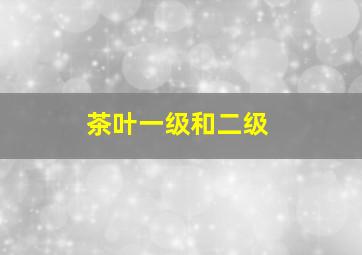 茶叶一级和二级